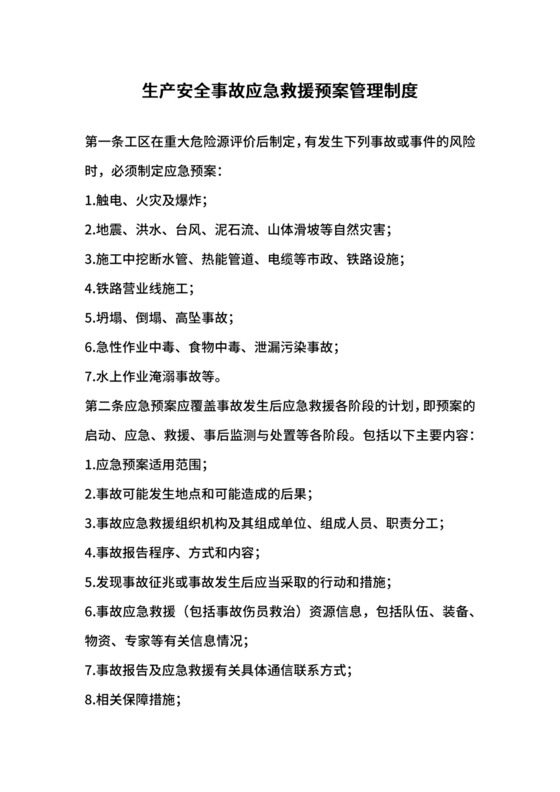 生产安全事故应急救援预案管理制度

第一条工区在重大危险源评价后制定，有发生下列事故或事件的风险时，必须制定应急预案：

1.触电、火灾及爆炸；

2.地震、洪水、台风、泥石流、山体滑坡等自然灾害；

3.施工中挖断水管、热能管道、电缆等市政、铁路设施；

4.铁路营业线施工；

5.坍塌、倒塌、高坠事故；

6.急性作业中毒、食物中毒、泄漏污染事故；

7.水上作业淹溺事故等。

第二条应急预案应覆盖事故发生后应急救援各阶段的计划，即预案的启动、应急、救援、事后监测与处置等各阶段。包括以下主要内容：

1.应急预案适用范围；

2.事故可能发生地点和可能造成的后果；

3.事故应急救援组织机构及其组成单位、组成人员、职责分工；

4.事故报告程序、方式和内容；

5.发现事故征兆或事故发生后应当采取的行动和措施；

6.事故应急救援（包括事故伤员救治）资源信息，包括队伍、装备、物资、专家等有关信息情况；

7.事故报告及应急救援有关具体通信联系方式；

8.相关保障措施；